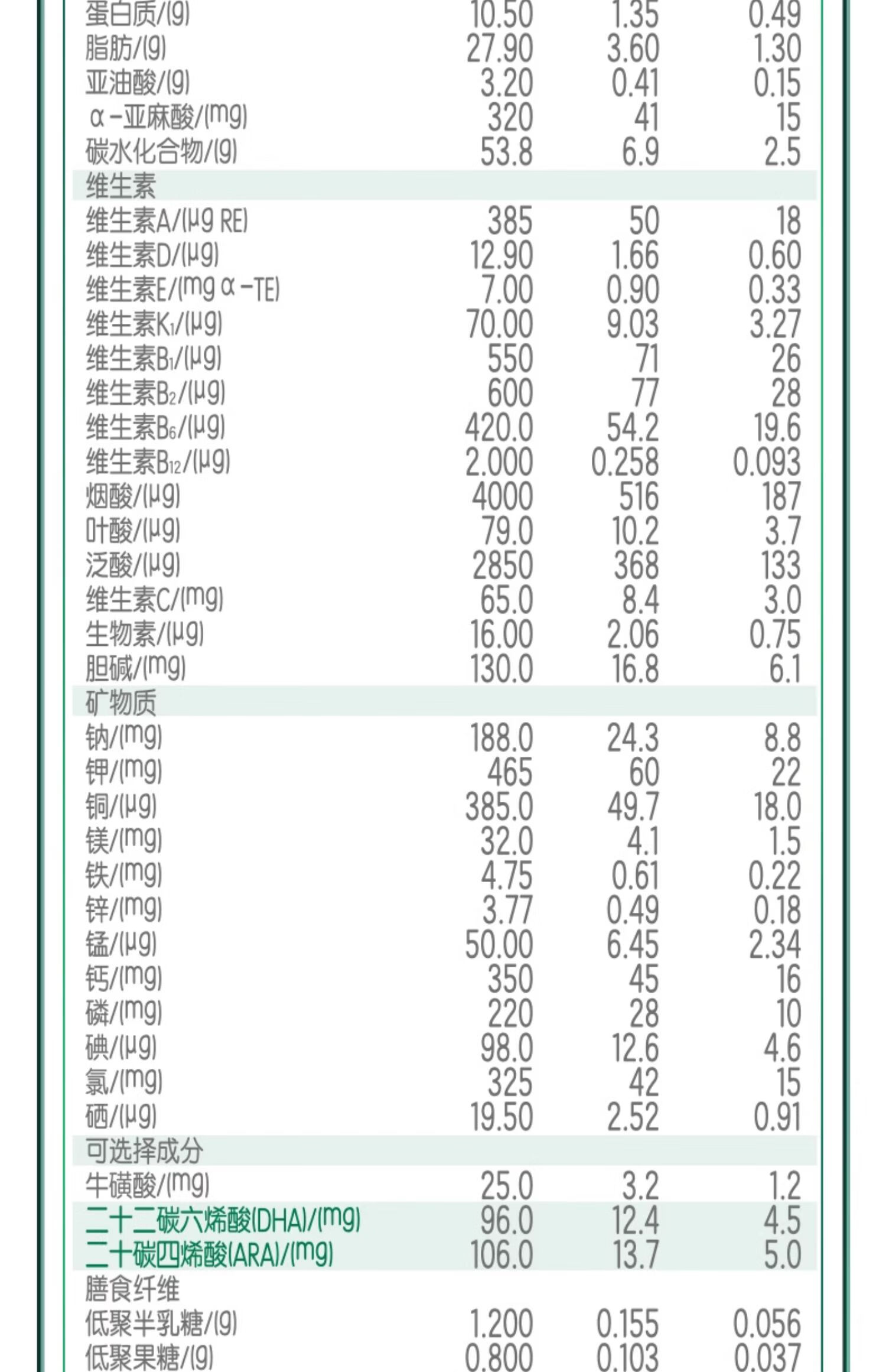 | | | | |
|---|---|---|---|
| 蛋白质/(g) | 10.50 | 1.35 | 0.49 |
| 脂肪/(g) | 27.90 | 3.60 | 1.30 |
| 亚油酸/(g) | 3.20 | 0.41 | 0.15 |
| α-亚麻酸/(mg) | 320 | 41 | 15 |
| 碳水化合物/(g) | 53.8 | 6.9 | 2.5 |
| 维生素 | | | |
| 维生素A/(μg RE) | 385 | 50 | 18 |
| 维生素D/(μg) | 12.90 | 1.66 | 0.60 |
| 维生素E/(mg α-TE) | 7.00 | 0.90 | 0.33 |
| 维生素$K_1$/(μg) | 70.00 | 9.03 | 3.27 |
| 维生素$B_1$/(μg) | 550 | 71 | 26 |
| 维生素$B_2$/(μg) | 600 | 77 | 28 |
| 维生素$B_6$/(μg) | 420.0 | 54.2 | 19.6 |
| 维生素$B_{12}$/(μg) | 2.000 | 0.258 | 0.093 |
| 烟酸/(μg) | 4000 | 516 | 187 |
| 叶酸/(μg) | 79.0 | 10.2 | 3.7 |
| 泛酸/(μg) | 2850 | 368 | 133 |
| 维生素C/(mg) | 65.0 | 8.4 | 3.0 |
| 生物素/(μg) | 16.00 | 2.06 | 0.75 |
| 胆碱/(mg) | 130.0 | 16.8 | 6.1 |
| 矿物质 | | | |
| 钠/(mg) | 188.0 | 24.3 | 8.8 |
| 钾/(mg) | 465 | 60 | 22 |
| 铜/(μg) | 385.0 | 49.7 | 18.0 |
| 镁/(mg) | 32.0 | 4.1 | 1.5 |
| 铁/(mg) | 4.75 | 0.61 | 0.22 |
| 锌/(mg) | 3.77 | 0.49 | 0.18 |
| 锰/(μg) | 50.00 | 6.45 | 2.34 |
| 钙/(mg) | 350 | 45 | 16 |
| 磷/(mg) | 220 | 28 | 10 |
| 碘/(μg) | 98.0 | 12.6 | 4.6 |
| 氯/(mg) | 325 | 42 | 15 |
| 硒/(μg) | 19.50 | 2.52 | 0.91 |
| 可选择成分 | | | |
| 牛磺酸/(mg) | 25.0 | 3.2 | 1.2 |
| 二十二碳六烯酸(DHA)/(mg) | 96.0 | 12.4 | 4.5 |
| 二十碳四烯酸(ARA)/(mg) | 106.0 | 13.7 | 5.0 |
| 膳食纤维 | | | |
| 低聚半乳糖/(g) | 1.200 | 0.155 | 0.056 |
| 低聚果糖/(g) | 0.800 | 0.103 | 0.037 |